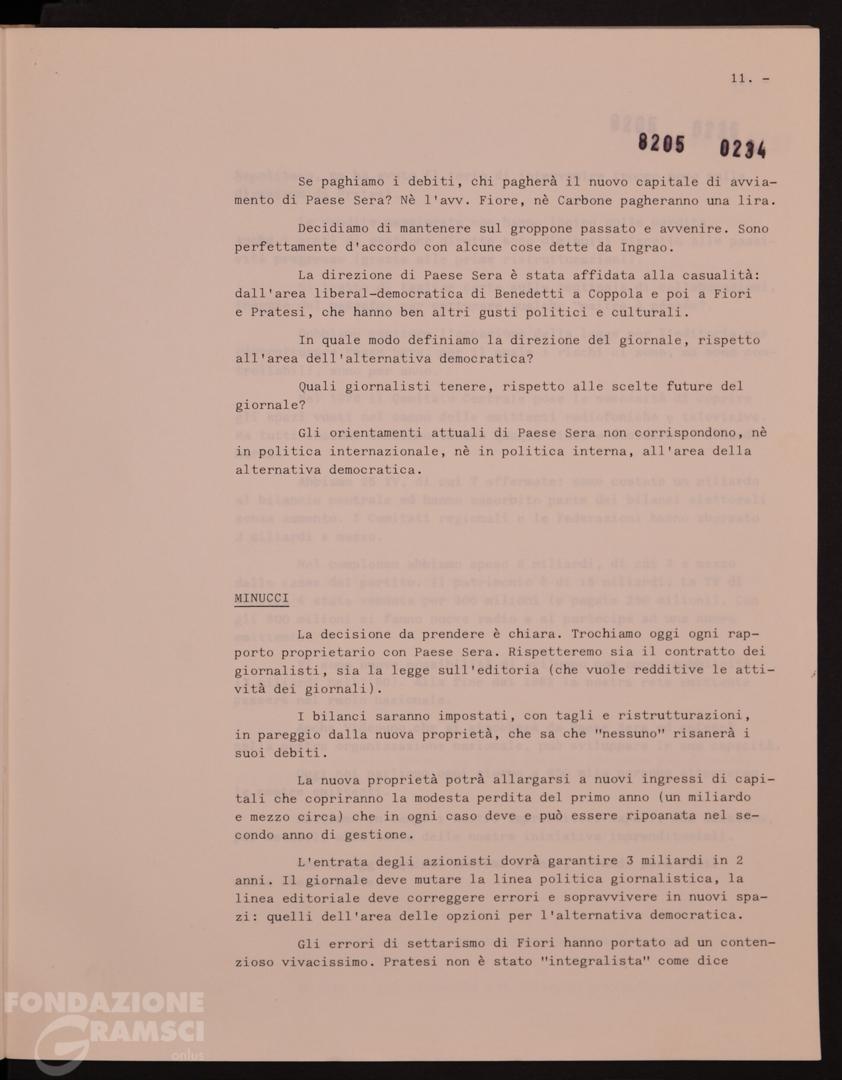 11. -

8205 0234

Se paghiamo i debiti, chi pagherà il nuovo capitale di avviamento di Paese Sera? Nè l'avv. Fiore, nè Carbone pagheranno una lira.

Decidiamo di mantenere sul groppone passato e avvenire. Sono perfettamente d'accordo con alcune cose dette da Ingrao.

La direzione di Paese Sera è stata affidata alla casualità: dall'area liberal-democratica di Benedetti a Coppola e poi a Fiori e Pratesi, che hanno ben altri gusti politici e culturali.

In quale modo definiamo la direzione del giornale, rispetto all'area dell'alternativa democratica?

Quali giornalisti tenere, rispetto alle scelte future del giornale?

Gli orientamenti attuali di Paese Sera non corrispondono, nè in politica internazionale, nè in politica interna, all'area della alternativa democratica.

MINUCCI

La decisione da prendere è chiara. Trochiamo oggi ogni rapporto proprietario con Paese Sera. Rispetteremo sia il contratto dei giornalisti, sia la legge sull'editoria (che vuole redditive le attività dei giornali).

I bilanci saranno impostati, con tagli e ristrutturazioni, in pareggio dalla nuova proprietà, che sa che "nessuno" risanerà i suoi debiti.

La nuova proprietà potrà allargarsi a nuovi ingressi di capitali che copriranno la modesta perdita del primo anno (un miliardo e mezzo circa) che in ogni caso deve e può essere ripoanata nel secondo anno di gestione.

L'entrata degli azionisti dovrà garantire 3 miliardi in 2 anni. Il giornale deve mutare la linea politica giornalistica, la linea editoriale deve correggere errori e sopravvivere in nuovi spazi: quelli dell'area delle opzioni per l'alternativa democratica.

Gli errori di settarismo di Fiori hanno portato ad un contenzioso vivacissimo. Pratesi non è stato "integralista" come dice

FONDAZIONE GRAMSCI onlus